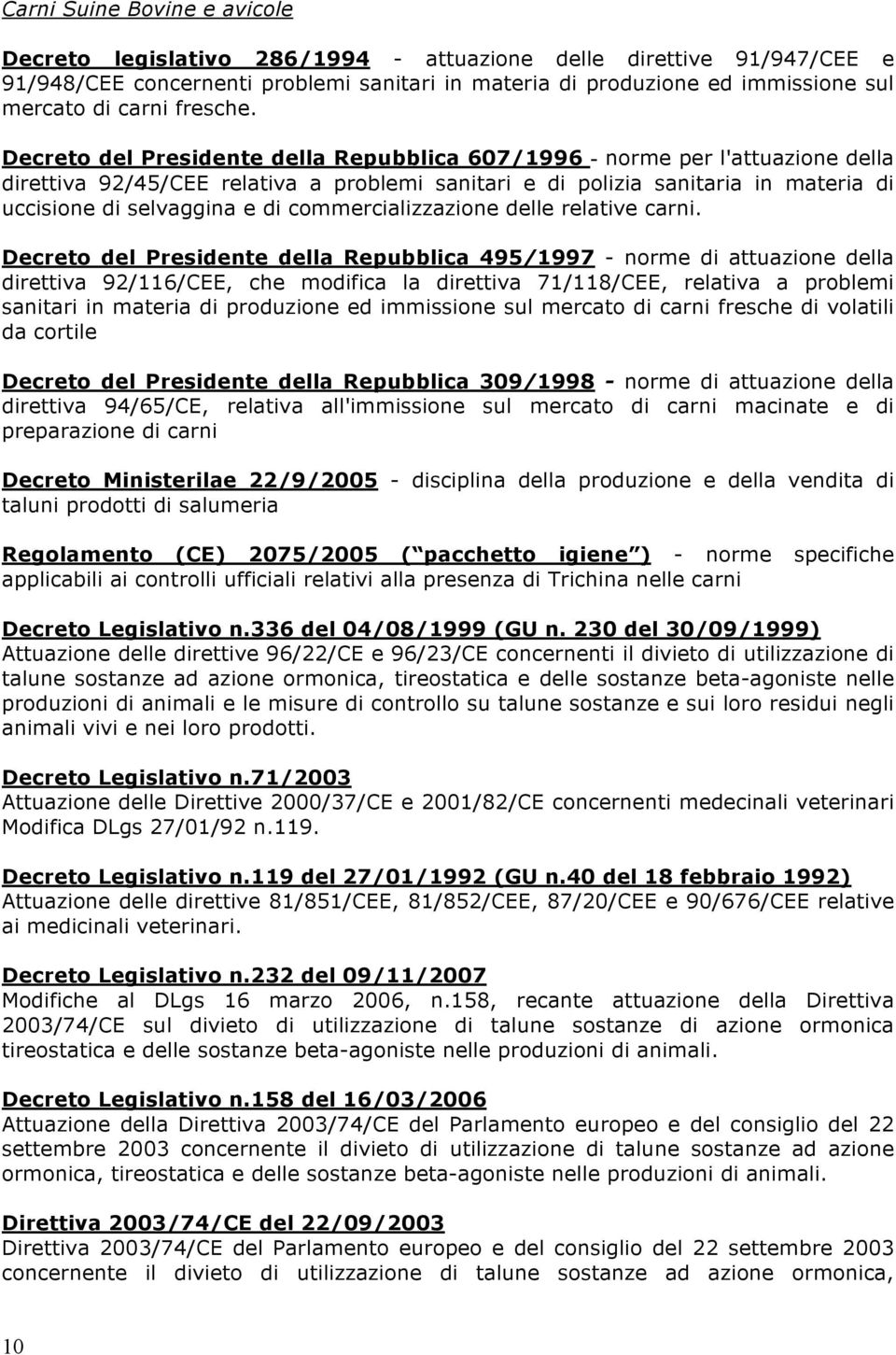 Carni Suine Bovine e avicole

Decreto legislativo 286/1994 - attuazione delle direttive 91/947/CEE e 91/948/CEE concernenti problemi sanitari in materia di produzione ed immissione sul mercato di carni fresche.

Decreto del Presidente della Repubblica 607/1996 - norme per l'attuazione della direttiva 92/45/CEE relativa a problemi sanitari e di polizia sanitaria in materia di uccisione di selvaggina e di commercializzazione delle relative carni.

Decreto del Presidente della Repubblica 495/1997 - norme di attuazione della direttiva 92/116/CEE, che modifica la direttiva 71/118/CEE, relativa a problemi sanitari in materia di produzione ed immissione sul mercato di carni fresche di volatili da cortile

Decreto del Presidente della Repubblica 309/1998 - norme di attuazione della direttiva 94/65/CE, relativa all'immissione sul mercato di carni macinate e di preparazione di carni

Decreto Ministerilae 22/9/2005 - disciplina della produzione e della vendita di taluni prodotti di salumeria

Regolamento (CE) 2075/2005 ( pacchetto igiene ) - norme specifiche applicabili ai controlli ufficiali relativi alla presenza di Trichina nelle carni

Decreto Legislativo n.336 del 04/08/1999 (GU n. 230 del 30/09/1999)
Attuazione delle direttive 96/22/CE e 96/23/CE concernenti il divieto di utilizzazione di talune sostanze ad azione ormonica, tireostatica e delle sostanze beta-agoniste nelle produzioni di animali e le misure di controllo su talune sostanze e sui loro residui negli animali vivi e nei loro prodotti.

Decreto Legislativo n.71/2003
Attuazione delle Direttive 2000/37/CE e 2001/82/CE concernenti medecinali veterinari Modifica DLgs 27/01/92 n.119.

Decreto Legislativo n.119 del 27/01/1992 (GU n.40 del 18 febbraio 1992)
Attuazione delle direttive 81/851/CEE, 81/852/CEE, 87/20/CEE e 90/676/CEE relative ai medicinali veterinari.

Decreto Legislativo n.232 del 09/11/2007
Modifiche al DLgs 16 marzo 2006, n.158, recante attuazione della Direttiva 2003/74/CE sul divieto di utilizzazione di talune sostanze di azione ormonica tireostatica e delle sostanze beta-agoniste nelle produzioni di animali.

Decreto Legislativo n.158 del 16/03/2006
Attuazione della Direttiva 2003/74/CE del Parlamento europeo e del consiglio del 22 settembre 2003 concernente il divieto di utilizzazione di talune sostanze ad azione ormonica, tireostatica e delle sostanze beta-agoniste nelle produzioni di animali.

Direttiva 2003/74/CE del 22/09/2003
Direttiva 2003/74/CE del Parlamento europeo e del consiglio del 22 settembre 2003 concernente il divieto di utilizzazione di talune sostanze ad azione ormonica,

10